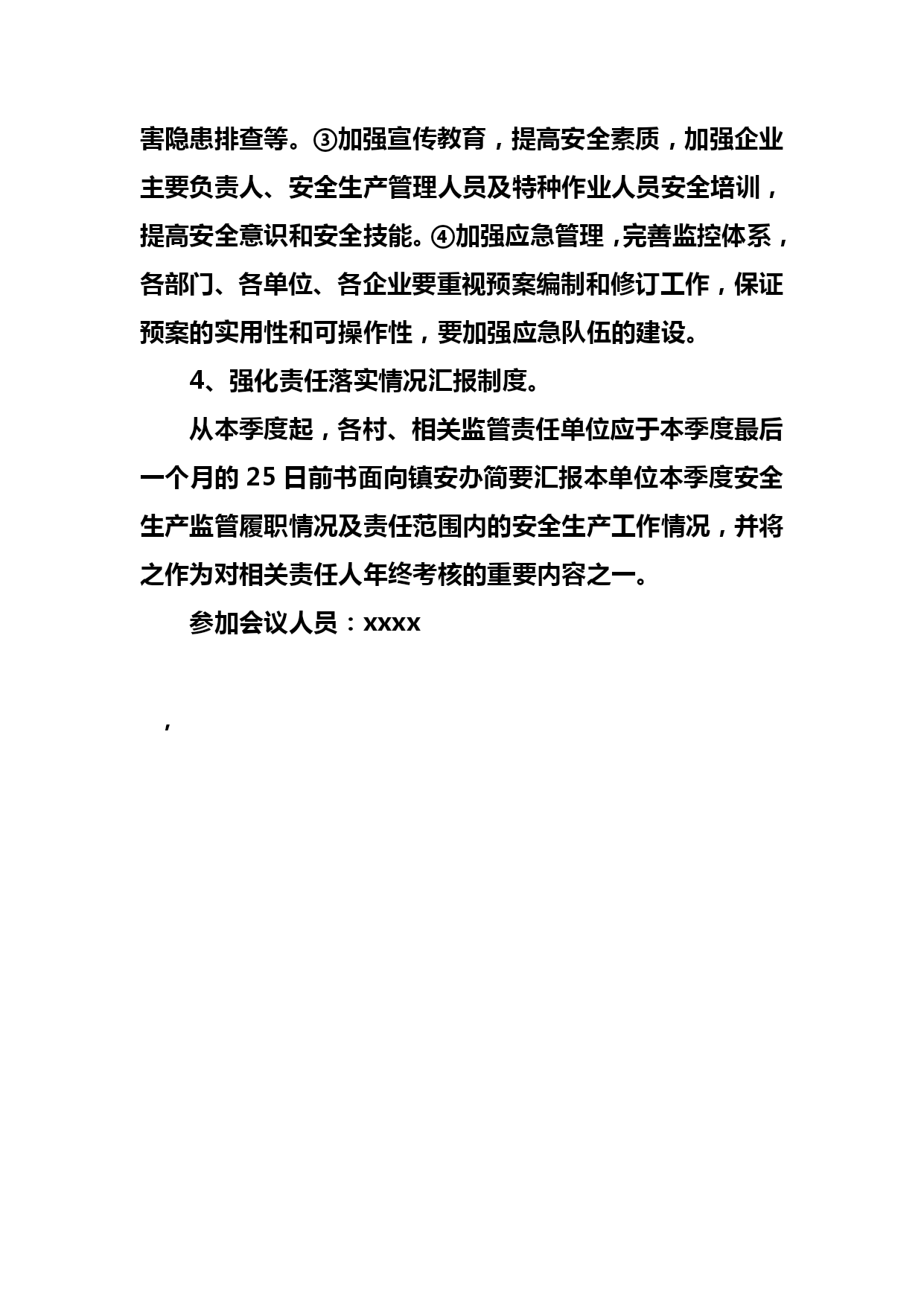 害隐患排查等。③加强宣传教育，提高安全素质，加强企业主要负责人、安全生产管理人员及特种作业人员安全培训，提高安全意识和安全技能。④加强应急管理，完善监控体系，各部门、各单位、各企业要重视预案编制和修订工作，保证预案的实用性和可操作性，要加强应急队伍的建设。

4、强化责任落实情况汇报制度。

从本季度起，各村、相关监管责任单位应于本季度最后一个月的 25 日前书面向镇安办简要汇报本单位本季度安全生产监管履职情况及责任范围内的安全生产工作情况，并将之作为对相关责任人年终考核的重要内容之一。

参加会议人员：xxxx

，